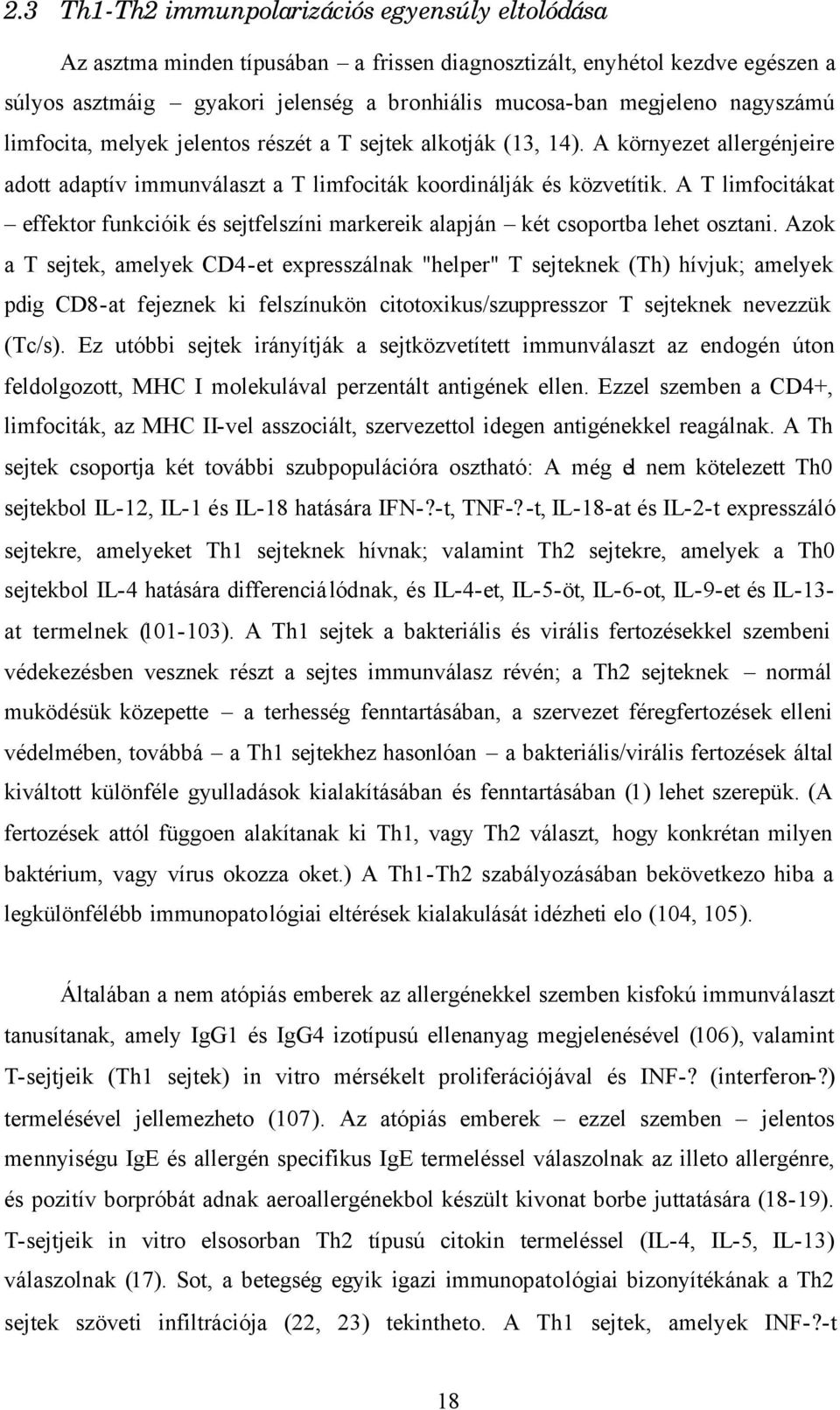 2.3 Th1-Th2 immunpolarizációs egyensúly eltolódása

Az asztma minden típusában – a frissen diagnosztizált, enyhétol kezdve egészen a súlyos asztmáig – gyakori jelenség a bronhiális mucosa-ban megjeleno nagyszámú limfocita, melyek jelentos részét a T sejtek alkotják (13, 14). A környezet allergénjeire adott adaptív immunválaszt a T limfociták koordinálják és közvetítik. A T limfocitákat – effektor funkcióik és sejtfelszíni markereik alapján – két csoportba lehet osztani. Azok a T sejtek, amelyek CD4-et expresszálnak "helper" T sejteknek (Th) hívjuk; amelyek pdig CD8-at fejeznek ki felszínukön citotoxikus/szuppresszor T sejteknek nevezzük (Tc/s). Ez utóbbi sejtek irányítják a sejtközvetített immunválaszt az endogén úton feldolgozott, MHC I molekulával perzentált antigének ellen. Ezzel szemben a CD4+, limfociták, az MHC II-vel asszociált, szervezettol idegen antigénekkel reagálnak. A Th sejtek csoportja két további szubpopulációra osztható: A még el nem kötelezett Th0 sejtekbol IL-12, IL-1 és IL-18 hatására IFN-?-t, TNF-?-t, IL-18-at és IL-2-t expresszáló sejtekre, amelyeket Th1 sejteknek hívnak; valamint Th2 sejtekre, amelyek a Th0 sejtekbol IL-4 hatására differenciálódnak, és IL-4-et, IL-5-öt, IL-6-ot, IL-9-et és IL-13-at termelnek (101-103). A Th1 sejtek a bakteriális és virális fertozésekkel szembeni védekezésben vesznek részt a sejtes immunválasz révén; a Th2 sejteknek – normál muködésük közepette – a terhesség fenntartásában, a szervezet féregfertozések elleni védelmében, továbbá – a Th1 sejtekhez hasonlóan – a bakteriális/virális fertozések által kiváltott különféle gyulladások kialakításában és fenntartásában (1) lehet szerepük. (A fertozések attól függoen alakítanak ki Th1, vagy Th2 választ, hogy konkrétan milyen baktérium, vagy vírus okozza oket.) A Th1-Th2 szabályozásában bekövetkezo hiba a legkülönfélébb immunopatológiai eltérések kialakulását idézheti elo (104, 105).

Általában a nem atópiás emberek az allergénekkel szemben kisfokú immunválaszt tanusítanak, amely IgG1 és IgG4 izotípusú ellenanyag megjelenésével (106), valamint T-sejtjeik (Th1 sejtek) in vitro mérsékelt proliferációjával és INF-? (interferon-?) termelésével jellemezheto (107). Az atópiás emberek – ezzel szemben – jelentos mennyiségu IgE és allergén specifikus IgE termeléssel válaszolnak az illeto allergénre, és pozitív borpróbát adnak aeroallergénekbol készült kivonat borbe juttatására (18-19). T-sejtjeik in vitro elsosorban Th2 típusú citokin termeléssel (IL-4, IL-5, IL-13) válaszolnak (17). Sot, a betegség egyik igazi immunopatológiai bizonyítékának a Th2 sejtek szöveti infiltrációja (22, 23) tekintheto. A Th1 sejtek, amelyek INF-?-t

18